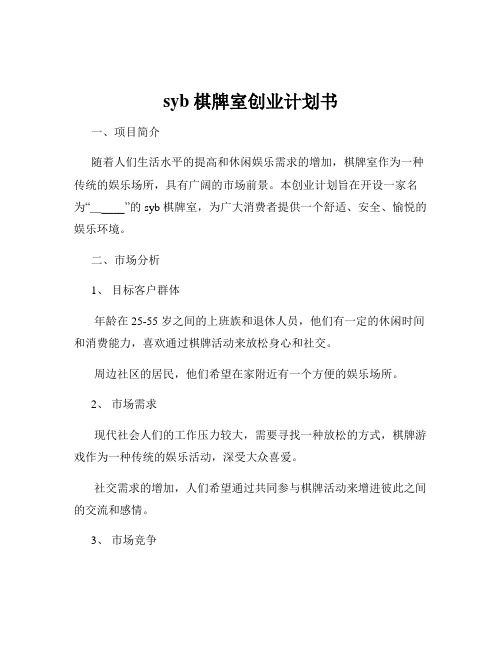 syb 棋牌室创业计划书

一、项目简介

随着人们生活水平的提高和休闲娱乐需求的增加，棋牌室作为一种传统的娱乐场所，具有广阔的市场前景。本创业计划旨在开设一家名为“______”的 syb 棋牌室，为广大消费者提供一个舒适、安全、愉悦的娱乐环境。

二、市场分析

1、 目标客户群体

年龄在 25-55 岁之间的上班族和退休人员，他们有一定的休闲时间和消费能力，喜欢通过棋牌活动来放松身心和社交。

周边社区的居民，他们希望在家附近有一个方便的娱乐场所。

2、 市场需求

现代社会人们的工作压力较大，需要寻找一种放松的方式，棋牌游戏作为一种传统的娱乐活动，深受大众喜爱。

社交需求的增加，人们希望通过共同参与棋牌活动来增进彼此之间的交流和感情。

3、 市场竞争